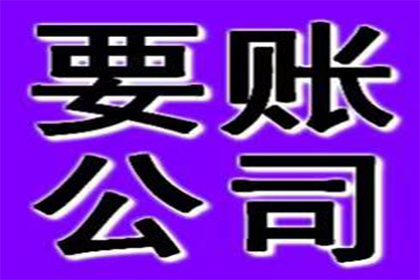 要账
公司